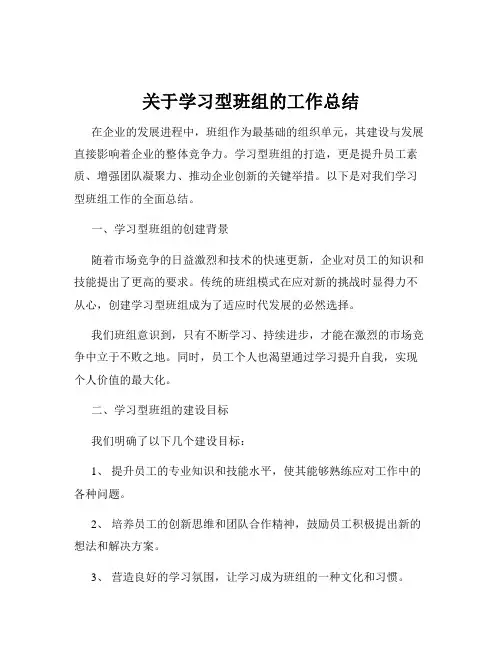 关于学习型班组的工作总结

在企业的发展进程中，班组作为最基础的组织单元，其建设与发展直接影响着企业的整体竞争力。学习型班组的打造，更是提升员工素质、增强团队凝聚力、推动企业创新的关键举措。以下是对我们学习型班组工作的全面总结。

一、学习型班组的创建背景

随着市场竞争的日益激烈和技术的快速更新，企业对员工的知识和技能提出了更高的要求。传统的班组模式在应对新的挑战时显得力不从心，创建学习型班组成为了适应时代发展的必然选择。

我们班组意识到，只有不断学习、持续进步，才能在激烈的市场竞争中立于不败之地。同时，员工个人也渴望通过学习提升自我，实现个人价值的最大化。

二、学习型班组的建设目标

我们明确了以下几个建设目标：

1、 提升员工的专业知识和技能水平，使其能够熟练应对工作中的各种问题。

2、 培养员工的创新思维和团队合作精神，鼓励员工积极提出新的想法和解决方案。

3、 营造良好的学习氛围，让学习成为班组的一种文化和习惯。